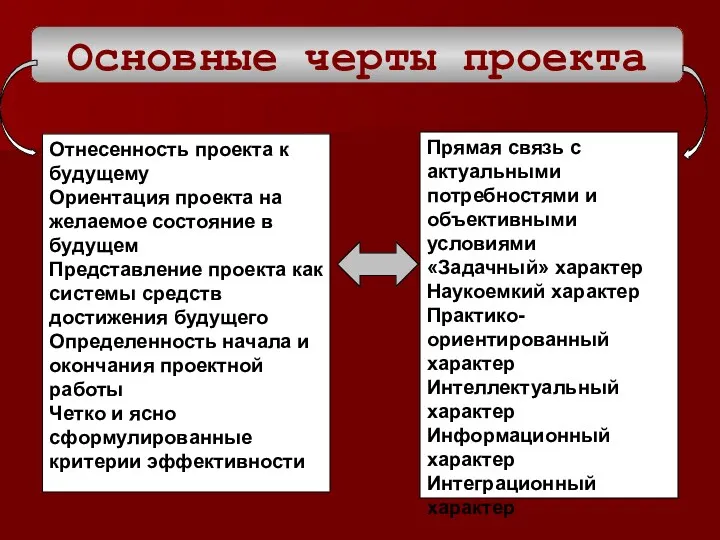 Основные черты проекта

Отнесенность проекта к будущему
Ориентация проекта на желаемое состояние в будущем
Представление проекта как системы средств достижения будущего
Определенность начала и окончания проектной работы
Четко и ясно сформулированные критерии эффективности

Прямая связь с актуальными потребностями и объективными условиями
«Задачный» характер
Наукоемкий характер
Практико-ориентированный характер
Интеллектуальный характер
Информационный характер
Интеграционный характер